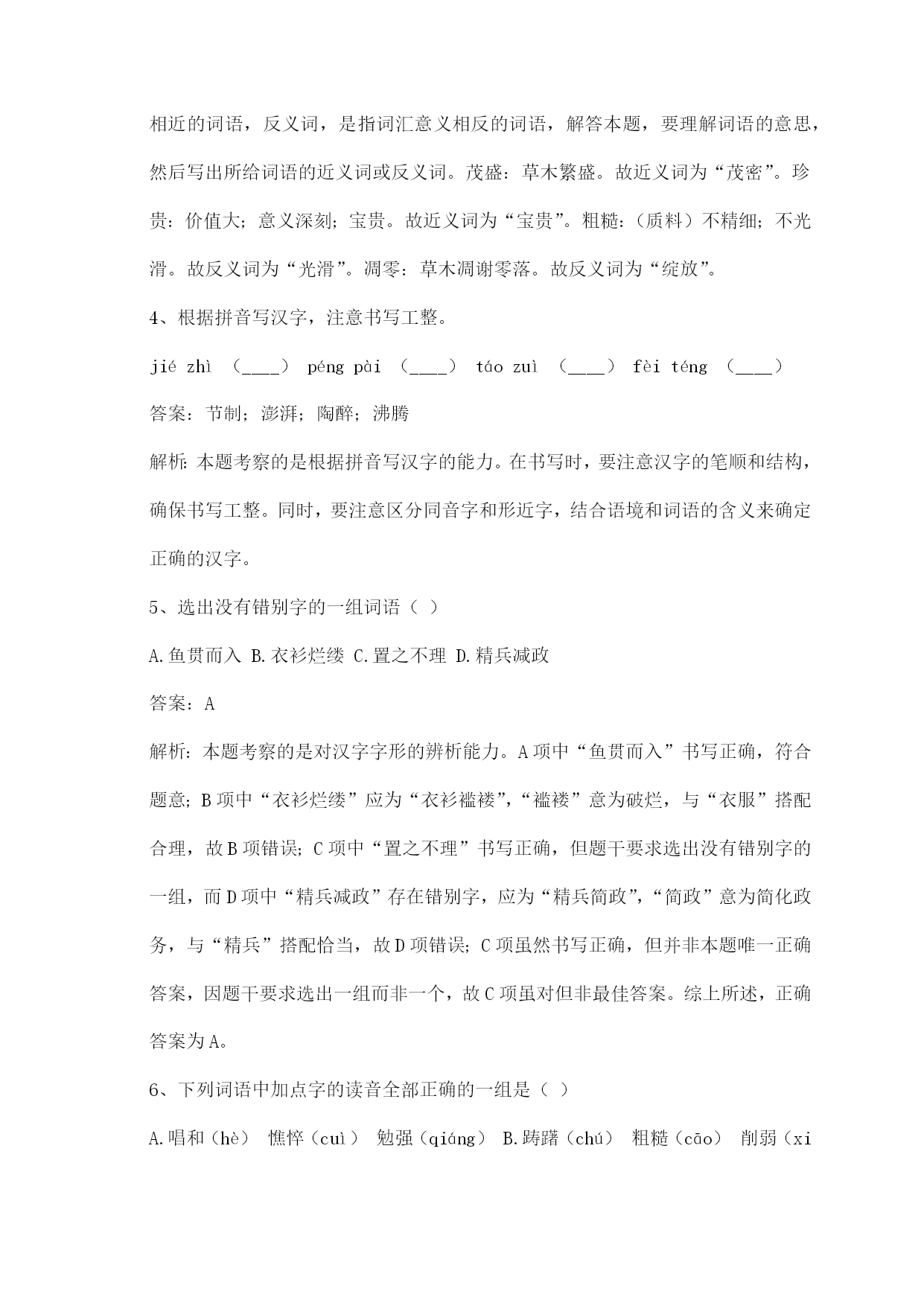 相近的词语，反义词，是指词汇意义相反的词语，解答本题，要理解词语的意思，然后写出所给词语的近义词或反义词。茂盛：草木繁盛。故近义词为“茂密”。珍贵：价值大；意义深刻；宝贵。故近义词为“宝贵”。粗糙：（质料）不精细；不光滑。故反义词为“光滑”。凋零：草木凋谢零落。故反义词为“绽放”。

4、根据拼音写汉字，注意书写工整。

jié zhì （____） péng pài （____） táo zuì （____） fèi téng （____）

答案：节制；澎湃；陶醉；沸腾

解析：本题考察的是根据拼音写汉字的能力。在书写时，要注意汉字的笔顺和结构，确保书写工整。同时，要注意区分同音字和形近字，结合语境和词语的含义来确定正确的汉字。

5、选出没有错别字的一组词语（ ）

A.鱼贯而入 B.衣衫烂缕 C.置之不理 D.精兵减政

答案：A

解析：本题考察的是对汉字字形的辨析能力。A项中“鱼贯而入”书写正确，符合题意；B项中“衣衫烂缕”应为“衣衫褴褛”，“褴褛”意为破烂，与“衣服”搭配合理，故B项错误；C项中“置之不理”书写正确，但题干要求选出没有错别字的一组，而D项中“精兵减政”存在错别字，应为“精兵简政”，“简政”意为简化政务，与“精兵”搭配恰当，故D项错误；C项虽然书写正确，但并非本题唯一正确答案，因题干要求选出一组而非一个，故C项虽对但非最佳答案。综上所述，正确答案为A。

6、下列词语中加点字的读音全部正确的一组是（ ）

A.唱和（hè） 憔悴（cuì） 勉强（qiáng） B.踌躇（chú） 粗糙（cāo） 削弱（xi